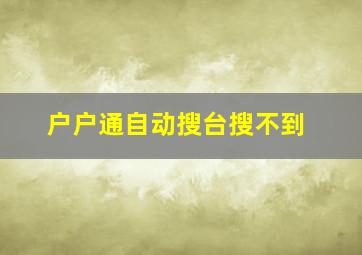 户户通自动搜台搜不到